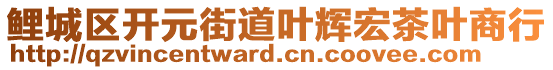 鲤城区开元街道叶辉宏茶叶商行
http://qzvincentward.cn.coovee.com